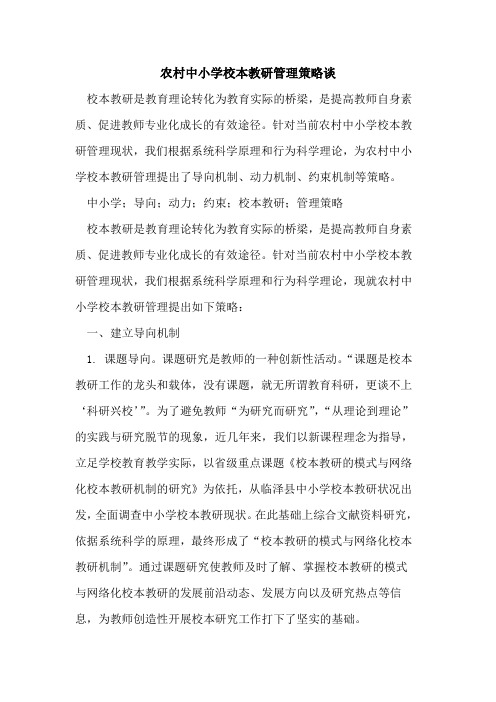 农村中小学校本教研管理策略谈

校本教研是教育理论转化为教育实际的桥梁，是提高教师自身素质、促进教师专业化成长的有效途径。针对当前农村中小学校本教研管理现状，我们根据系统科学原理和行为科学理论，为农村中小学校本教研管理提出了导向机制、动力机制、约束机制等策略。

中小学；导向；动力；约束；校本教研；管理策略

校本教研是教育理论转化为教育实际的桥梁，是提高教师自身素质、促进教师专业化成长的有效途径。针对当前农村中小学校本教研管理现状，我们根据系统科学原理和行为科学理论，现就农村中小学校本教研管理提出如下策略：

一、建立导向机制

1. 课题导向。课题研究是教师的一种创新性活动。“课题是校本教研工作的龙头和载体，没有课题，就无所谓教育科研，更谈不上‘科研兴校’”。为了避免教师“为研究而研究”，“从理论到理论”的实践与研究脱节的现象，近几年来，我们以新课程理念为指导，立足学校教育教学实际，以省级重点课题《校本教研的模式与网络化校本教研机制的研究》为依托，从临泽县中小学校本教研状况出发，全面调查中小学校本教研现状。在此基础上综合文献资料研究，依据系统科学的原理，最终形成了“校本教研的模式与网络化校本教研机制”。通过课题研究使教师及时了解、掌握校本教研的模式与网络化校本教研的发展前沿动态、发展方向以及研究热点等信息，为教师创造性开展校本研究工作打下了坚实的基础。